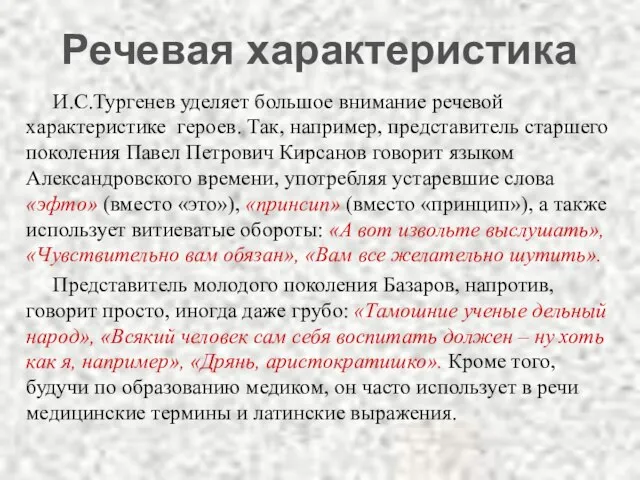 Речевая характеристика

И.С.Тургенев уделяет большое внимание речевой характеристике героев. Так, например, представитель старшего поколения Павел Петрович Кирсанов говорит языком Александровского времени, употребляя устаревшие слова «эфто» (вместо «это»), «принсип» (вместо «принцип»), а также использует витиеватые обороты: «А вот извольте выслушать», «Чувствительно вам обязан», «Вам все желательно шутить».

Представитель молодого поколения Базаров, напротив, говорит просто, иногда даже грубо: «Тамошние ученые дельный народ», «Всякий человек сам себя воспитать должен – ну хоть как я, например», «Дрянь, аристократишко». Кроме того, будучи по образованию медиком, он часто использует в речи медицинские термины и латинские выражения.